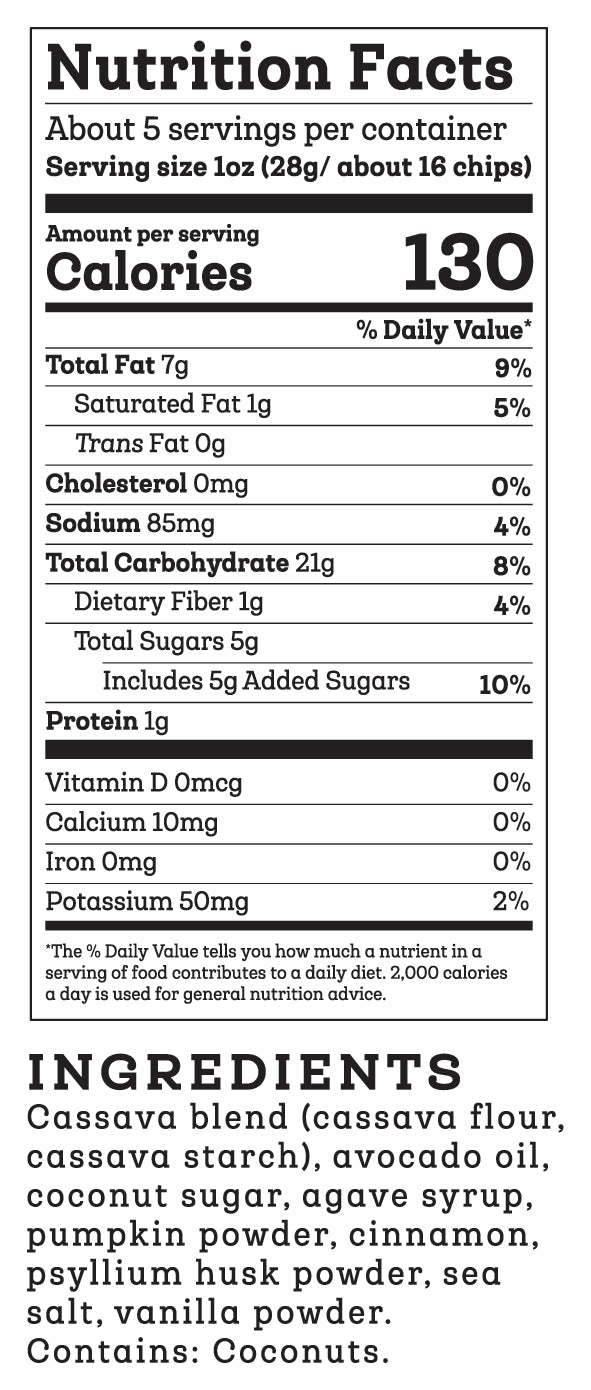 Nutrition Facts

About 5 servings per container
Serving size 1oz (28g/ about 16 chips)

Amount per serving
Calories 130

| | % Daily Value* |
|---|---|
| Total Fat 7g | 9% |
| Saturated Fat 1g | 5% |
| Trans Fat 0g | |
| Cholesterol 0mg | 0% |
| Sodium 85mg | 4% |
| Total Carbohydrate 21g | 8% |
| Dietary Fiber 1g | 4% |
| Total Sugars 5g | |
| Includes 5g Added Sugars | 10% |
| Protein 1g | |
| Vitamin D 0mcg | 0% |
| Calcium 10mg | 0% |
| Iron 0mg | 0% |
| Potassium 50mg | 2% |

*The % Daily Value tells you how much a nutrient in a serving of food contributes to a daily diet. 2,000 calories a day is used for general nutrition advice.

INGREDIENTS
Cassava blend (cassava flour, cassava starch), avocado oil, coconut sugar, agave syrup, pumpkin powder, cinnamon, psyllium husk powder, sea salt, vanilla powder.
Contains: Coconuts.